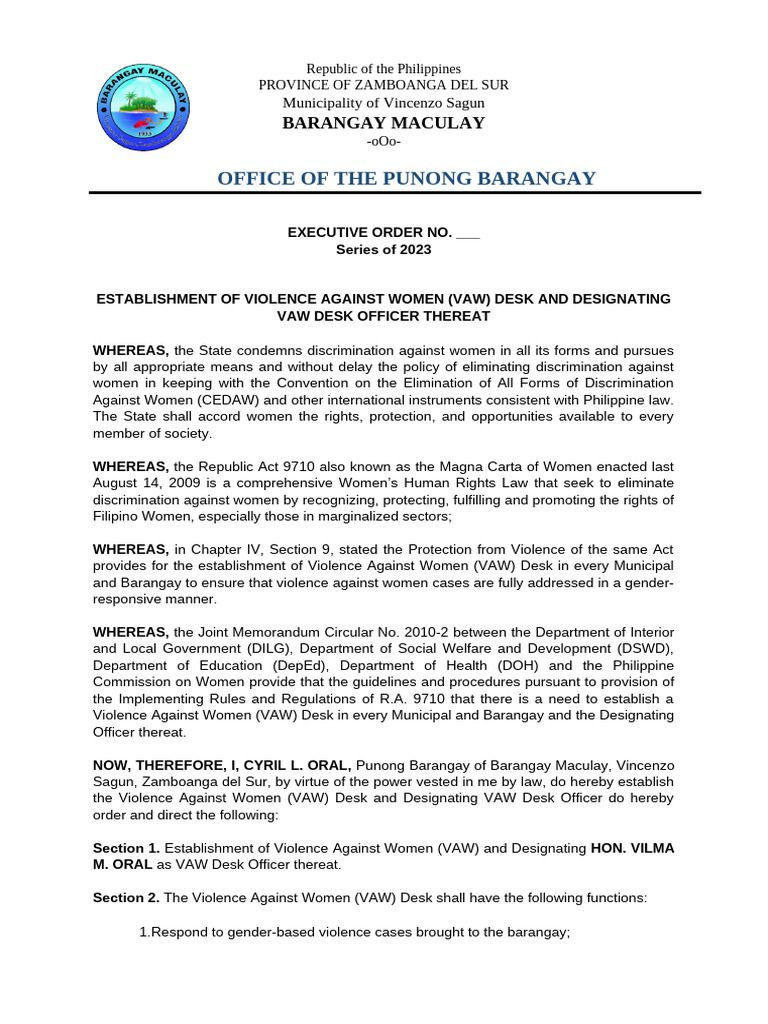 BARANGAY MACULAY

1933

Republic of the Philippines
PROVINCE OF ZAMBOANGA DEL SUR
Municipality of Vincenzo Sagun
BARANGAY MACULAY
-oOo-

OFFICE OF THE PUNONG BARANGAY

EXECUTIVE ORDER NO. ___
Series of 2023

ESTABLISHMENT OF VIOLENCE AGAINST WOMEN (VAW) DESK AND DESIGNATING VAW DESK OFFICER THEREAT

WHEREAS, the State condemns discrimination against women in all its forms and pursues by all appropriate means and without delay the policy of eliminating discrimination against women in keeping with the Convention on the Elimination of All Forms of Discrimination Against Women (CEDAW) and other international instruments consistent with Philippine law. The State shall accord women the rights, protection, and opportunities available to every member of society.

WHEREAS, the Republic Act 9710 also known as the Magna Carta of Women enacted last August 14, 2009 is a comprehensive Women's Human Rights Law that seek to eliminate discrimination against women by recognizing, protecting, fulfilling and promoting the rights of Filipino Women, especially those in marginalized sectors;

WHEREAS, in Chapter IV, Section 9, stated the Protection from Violence of the same Act provides for the establishment of Violence Against Women (VAW) Desk in every Municipal and Barangay to ensure that violence against women cases are fully addressed in a gender-responsive manner.

WHEREAS, the Joint Memorandum Circular No. 2010-2 between the Department of Interior and Local Government (DILG), Department of Social Welfare and Development (DSWD), Department of Education (DepEd), Department of Health (DOH) and the Philippine Commission on Women provide that the guidelines and procedures pursuant to provision of the Implementing Rules and Regulations of R.A. 9710 that there is a need to establish a Violence Against Women (VAW) Desk in every Municipal and Barangay and the Designating Officer thereat.

NOW, THEREFORE, I, CYRIL L. ORAL, Punong Barangay of Barangay Maculay, Vincenzo Sagun, Zamboanga del Sur, by virtue of the power vested in me by law, do hereby establish the Violence Against Women (VAW) Desk and Designating VAW Desk Officer do hereby order and direct the following:

Section 1. Establishment of Violence Against Women (VAW) and Designating HON. VILMA M. ORAL as VAW Desk Officer thereat.

Section 2. The Violence Against Women (VAW) Desk shall have the following functions:

1.Respond to gender-based violence cases brought to the barangay;